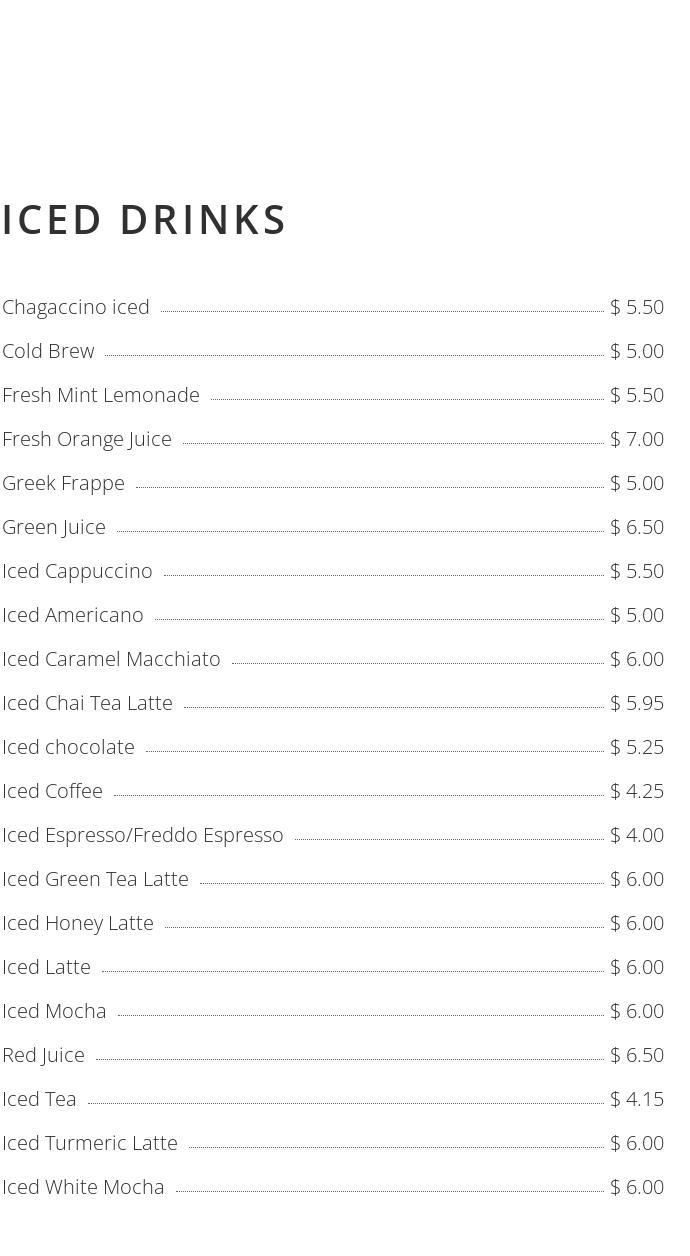 ICED DRINKS

Chagaccino iced $ 5.50

Cold Brew $ 5.00

Fresh Mint Lemonade $ 5.50

Fresh Orange Juice $ 7.00

Greek Frappe $ 5.00

Green Juice $ 6.50

Iced Cappuccino $ 5.50

Iced Americano $ 5.00

Iced Caramel Macchiato $ 6.00

Iced Chai Tea Latte $ 5.95

Iced chocolate $ 5.25

Iced Coffee $ 4.25

Iced Espresso/Freddo Espresso $ 4.00

Iced Green Tea Latte $ 6.00

Iced Honey Latte $ 6.00

Iced Latte $ 6.00

Iced Mocha $ 6.00

Red Juice $ 6.50

Iced Tea $ 4.15

Iced Turmeric Latte $ 6.00

Iced White Mocha $ 6.00